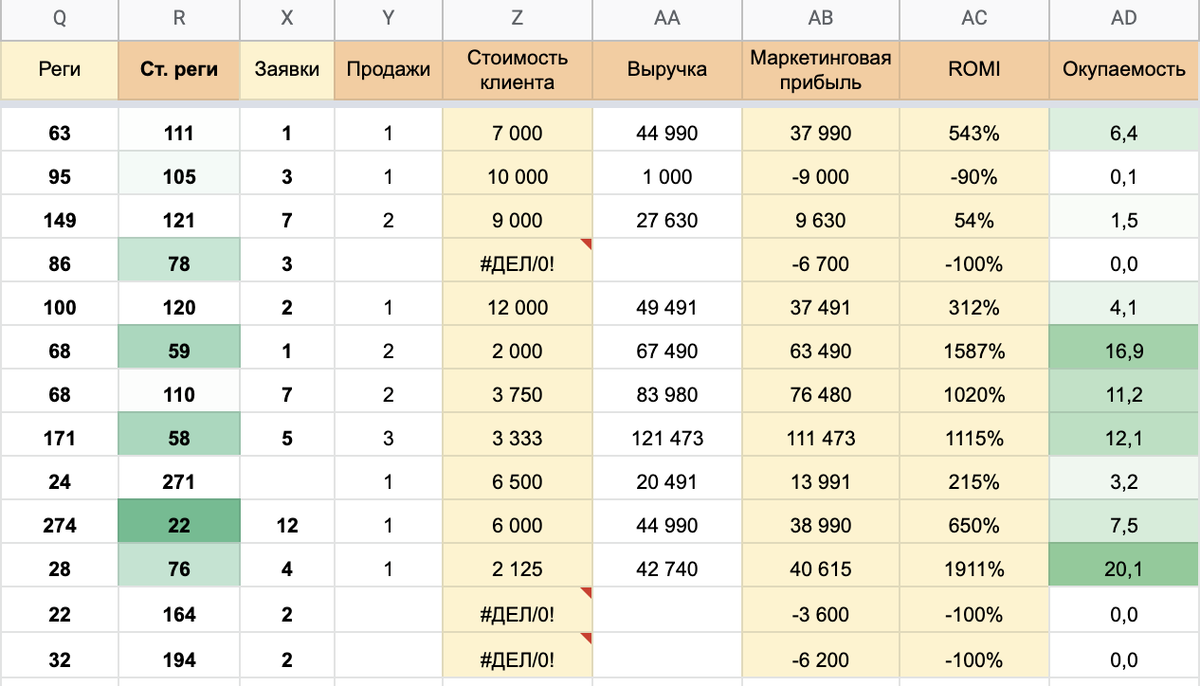 | Q | R | X | Y | Z | AA | AB | AC | AD |
|---|---|---|---|---|---|---|---|---|
| Реги | Ст. реги | Заявки | Продажи | Стоимость клиента | Выручка | Маркетинговая прибыль | ROMI | Окупаемость |
| 63 | 111 | 1 | 1 | 7 000 | 44 990 | 37 990 | 543% | 6,4 |
| 95 | 105 | 3 | 1 | 10 000 | 1 000 | -9 000 | -90% | 0,1 |
| 149 | 121 | 7 | 2 | 9 000 | 27 630 | 9 630 | 54% | 1,5 |
| 86 | 78 | 3 | | #ДЕЛ/0! | | -6 700 | -100% | 0,0 |
| 100 | 120 | 2 | 1 | 12 000 | 49 491 | 37 491 | 312% | 4,1 |
| 68 | 59 | 1 | 2 | 2 000 | 67 490 | 63 490 | 1587% | 16,9 |
| 68 | 110 | 7 | 2 | 3 750 | 83 980 | 76 480 | 1020% | 11,2 |
| 171 | 58 | 5 | 3 | 3 333 | 121 473 | 111 473 | 1115% | 12,1 |
| 24 | 271 | | 1 | 6 500 | 20 491 | 13 991 | 215% | 3,2 |
| 274 | 22 | 12 | 1 | 6 000 | 44 990 | 38 990 | 650% | 7,5 |
| 28 | 76 | 4 | 1 | 2 125 | 42 740 | 40 615 | 1911% | 20,1 |
| 22 | 164 | 2 | | #ДЕЛ/0! | | -3 600 | -100% | 0,0 |
| 32 | 194 | 2 | | #ДЕЛ/0! | | -6 200 | -100% | 0,0 |